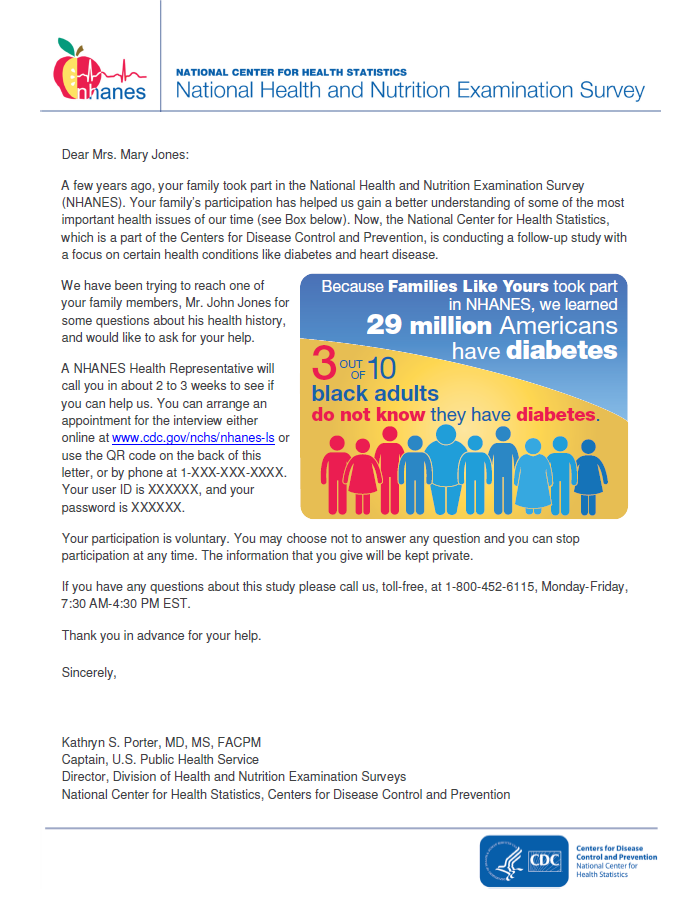 nhanes

NATIONAL CENTER FOR HEALTH STATISTICS
National Health and Nutrition Examination Survey

Dear Mrs. Mary Jones:

A few years ago, your family took part in the National Health and Nutrition Examination Survey (NHANES). Your family's participation has helped us gain a better understanding of some of the most important health issues of our time (see Box below). Now, the National Center for Health Statistics, which is a part of the Centers for Disease Control and Prevention, is conducting a follow-up study with a focus on certain health conditions like diabetes and heart disease.

We have been trying to reach one of your family members, Mr. John Jones for some questions about his health history, and would like to ask for your help.

A NHANES Health Representative will call you in about 2 to 3 weeks to see if you can help us. You can arrange an appointment for the interview either online at www.cdc.gov/nchs/nhanes-ls or use the QR code on the back of this letter, or by phone at 1-XXX-XXX-XXXX. Your user ID is XXXXXX, and your password is XXXXXX.

Because Families Like Yours took part in NHANES, we learned 29 million Americans have diabetes

3 OUT OF 10 black adults do not know they have diabetes.

Your participation is voluntary. You may choose not to answer any question and you can stop participation at any time. The information that you give will be kept private.

If you have any questions about this study please call us, toll-free, at 1-800-452-6115, Monday-Friday, 7:30 AM-4:30 PM EST.

Thank you in advance for your help.

Sincerely,

Kathryn S. Porter, MD, MS, FACPM
Captain, U.S. Public Health Service
Director, Division of Health and Nutrition Examination Surveys
National Center for Health Statistics, Centers for Disease Control and Prevention

CDC
Centers for Disease Control and Prevention
National Center for Health Statistics